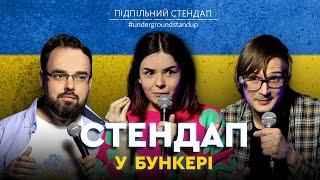 ПІДПІЛЬНИЙ СТЕНДАП
#undergroundstandup

СТЕНДАП
У БУНКЕРІ